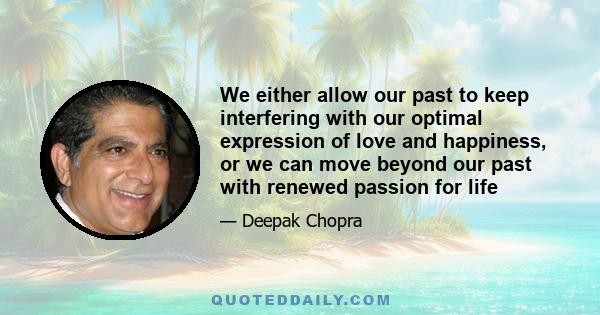 We either allow our past to keep interfering with our optimal expression of love and happiness, or we can move beyond our past with renewed passion for life

— Deepak Chopra

QUOTEDDAILY.COM